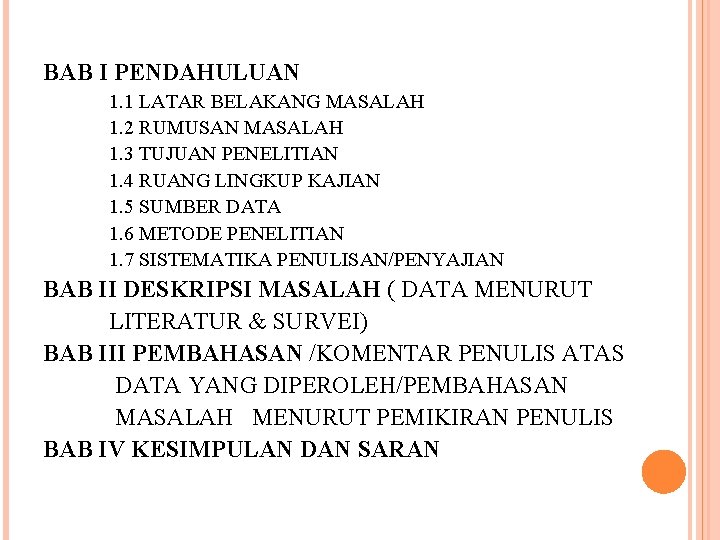 BAB I PENDAHULUAN

1.1 LATAR BELAKANG MASALAH
1.2 RUMUSAN MASALAH
1.3 TUJUAN PENELITIAN
1.4 RUANG LINGKUP KAJIAN
1.5 SUMBER DATA
1.6 METODE PENELITIAN
1.7 SISTEMATIKA PENULISAN/PENYAJIAN

BAB II DESKRIPSI MASALAH ( DATA MENURUT LITERATUR & SURVEI)

BAB III PEMBAHASAN /KOMENTAR PENULIS ATAS DATA YANG DIPEROLEH/PEMBAHASAN MASALAH MENURUT PEMIKIRAN PENULIS

BAB IV KESIMPULAN DAN SARAN